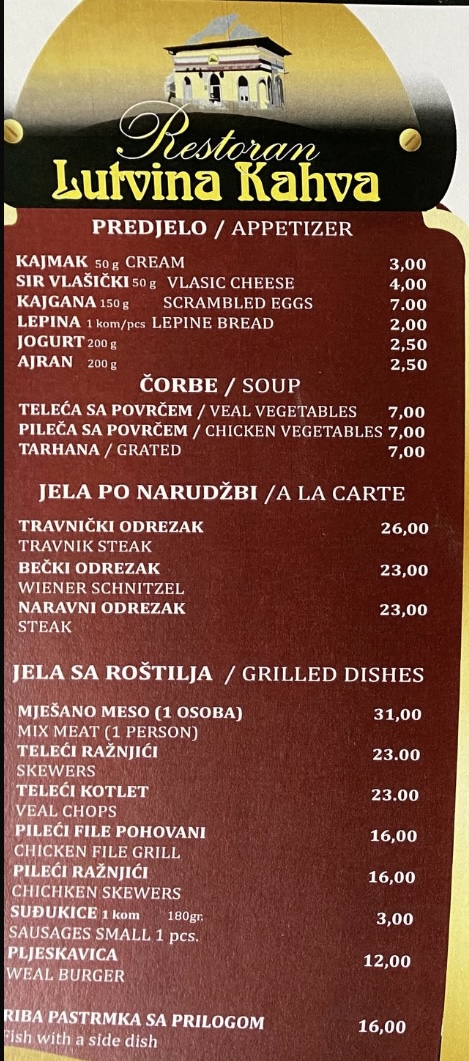 Restoran
Lutvina Kahva

PREDJELO / APPETIZER

KAJMAK 50 g CREAM 3,00
SIR VLAŠIČKI 50 g VLASIC CHEESE 4,00
KAJGANA 150 g SCRAMBLED EGGS 7,00
LEPINA 1 kom/pcs LEPINE BREAD 2,00
JOGURT 200 g 2,50
AJRAN 200 g 2,50

ČORBE / SOUP

TELEĆA SA POVRĆEM / VEAL VEGETABLES 7,00
PILEĆA SA POVRĆEM / CHICKEN VEGETABLES 7,00
TARHANA / GRATED 7,00

JELA PO NARUDŽBI /A LA CARTE

TRAVNIČKI ODREZAK 26,00
TRAVNIK STEAK
BEČKI ODREZAK 23,00
WIENER SCHNITZEL
NARAVNI ODREZAK 23,00
STEAK

JELA SA ROŠTILJA / GRILLED DISHES

MJEŠANO MESO (1 OSOBA) 31,00
MIX MEAT (1 PERSON)
TELEĆI RAŽNJIĆI 23.00
SKEWERS
TELEĆI KOTLET 23.00
VEAL CHOPS
PILEĆI FILE POHOVANI 16,00
CHICKEN FILE GRILL
PILEĆI RAŽNJIĆI 16,00
CHICHKEN SKEWERS
SUĐUKICE 1 kom 180gr. 3,00
SAUSAGES SMALL 1 pcs.
PLJESKAVICA 12,00
WEAL BURGER

RIBA PASTRMKA SA PRILOGOM 16,00
Fish with a side dish